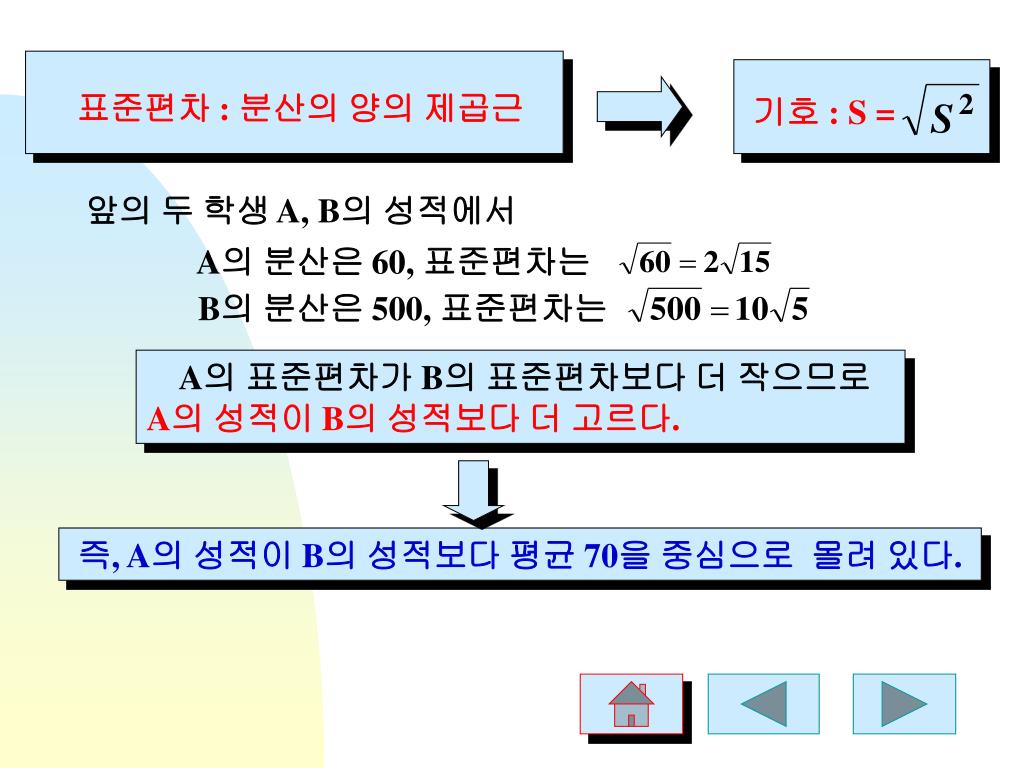 표준편차 : 분산의 양의 제곱근

기호 : S = $\sqrt{S^2}$

앞의 두 학생 A, B의 성적에서

A의 분산은 60, 표준편차는 $\sqrt{60} = 2\sqrt{15}$

B의 분산은 500, 표준편차는 $\sqrt{500} = 10\sqrt{5}$

A의 표준편차가 B의 표준편차보다 더 작으므로 A의 성적이 B의 성적보다 더 고르다.

즉, A의 성적이 B의 성적보다 평균 70을 중심으로 몰려 있다.